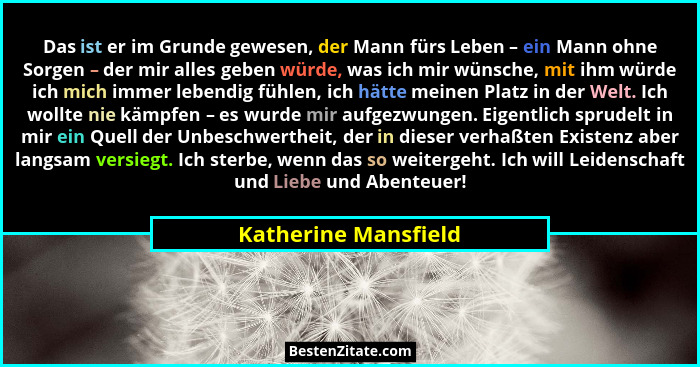 Das ist er im Grunde gewesen, der Mann fürs Leben – ein Mann ohne Sorgen – der mir alles geben würde, was ich mir wünsche, mit ihm würde ich mich immer lebendig fühlen, ich hätte meinen Platz in der Welt. Ich wollte nie kämpfen – es wurde mir aufgezwungen. Eigentlich sprudelt in mir ein Quell der Unbeschwertheit, der in dieser verhaßten Existenz aber langsam versiegt. Ich sterbe, wenn das so weitergeht. Ich will Leidenschaft und Liebe und Abenteuer!

Katherine Mansfield

BestenZitate.com